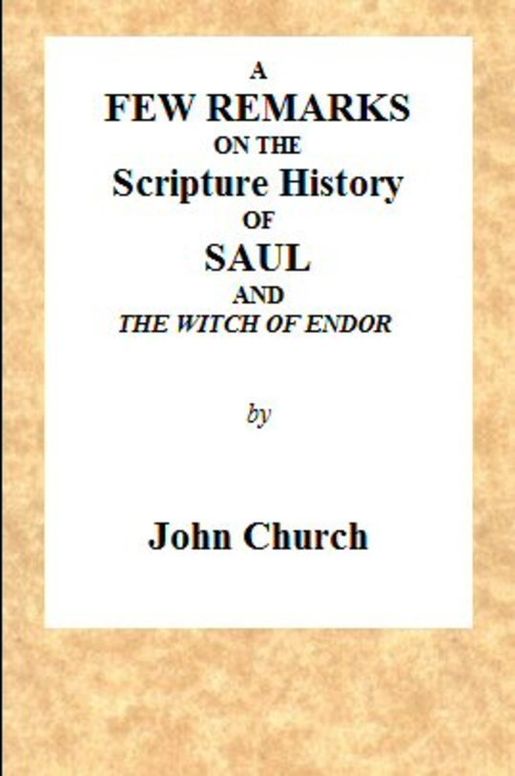 A
FEW REMARKS
ON THE
Scripture History
OF
SAUL
AND
THE WITCH OF ENDOR

by

John Church